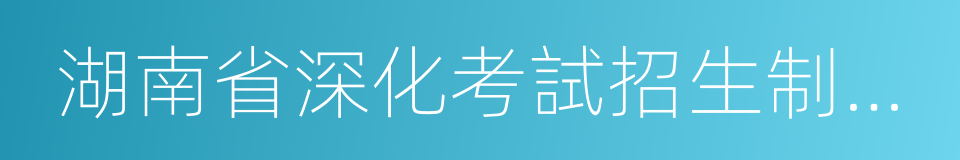 湖南省深化考試招生制...